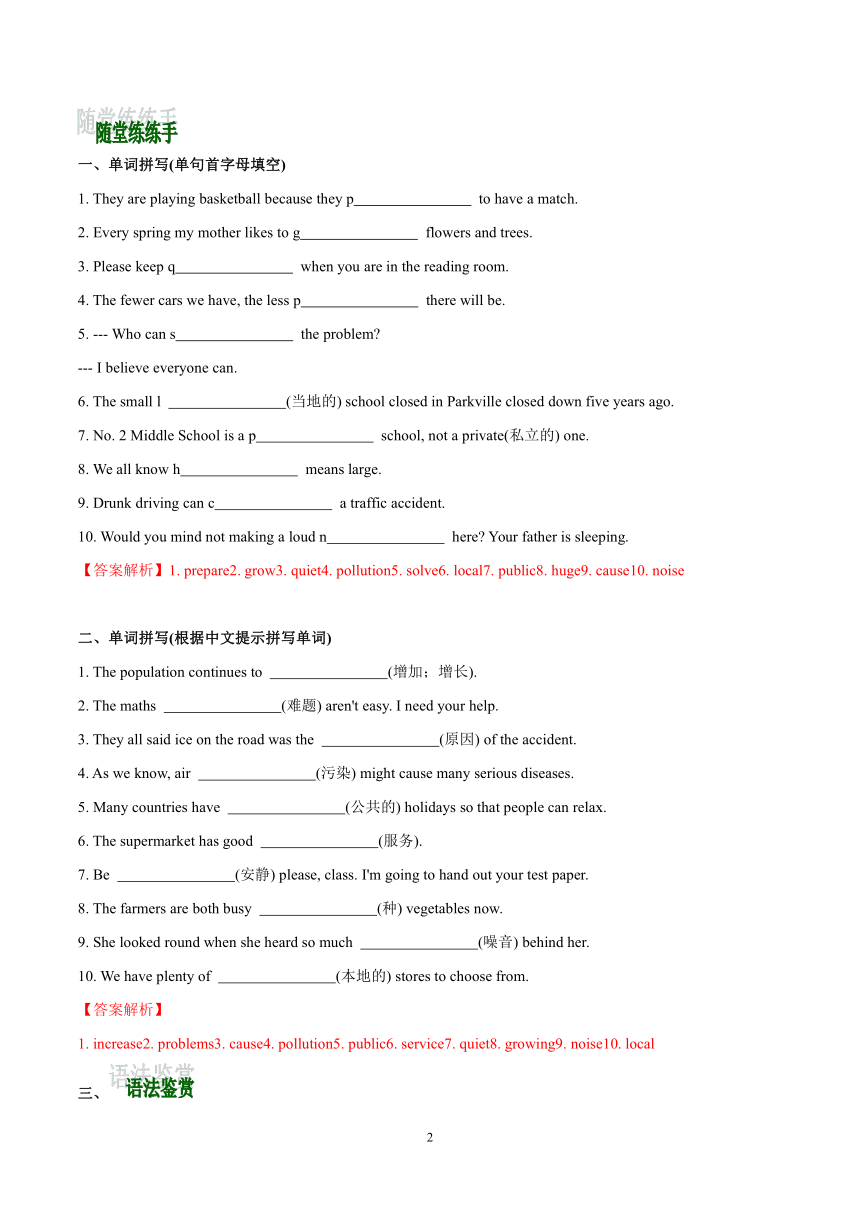 随堂练练手

一、单词拼写(单句首字母填空)

1. They are playing basketball because they p________________ to have a match.

2. Every spring my mother likes to g________________ flowers and trees.

3. Please keep q________________ when you are in the reading room.

4. The fewer cars we have, the less p________________ there will be.

5. --- Who can s________________ the problem?

--- I believe everyone can.

6. The small l ________________(当地的) school closed in Parkville closed down five years ago.

7. No. 2 Middle School is a p________________ school, not a private(私立的) one.

8. We all know h________________ means large.

9. Drunk driving can c________________ a traffic accident.

10. Would you mind not making a loud n________________ here? Your father is sleeping.

【答案解析】1. prepare2. grow3. quiet4. pollution5. solve6. local7. public8. huge9. cause10. noise

二、单词拼写(根据中文提示拼写单词)

1. The population continues to ________________(增加；增长).

2. The maths ________________(难题) aren't easy. I need your help.

3. They all said ice on the road was the ________________(原因) of the accident.

4. As we know, air ________________(污染) might cause many serious diseases.

5. Many countries have ________________(公共的) holidays so that people can relax.

6. The supermarket has good ________________(服务).

7. Be ________________(安静) please, class. I'm going to hand out your test paper.

8. The farmers are both busy ________________(种) vegetables now.

9. She looked round when she heard so much ________________(噪音) behind her.

10. We have plenty of ________________(本地的) stores to choose from.

【答案解析】

1. increase2. problems3. cause4. pollution5. public6. service7. quiet8. growing9. noise10. local

三、 语法鉴赏

2